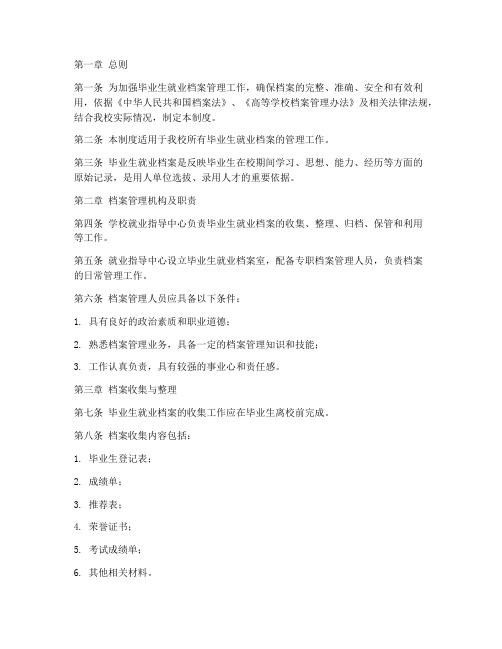 第一章 总则

第一条 为加强毕业生就业档案管理工作，确保档案的完整、准确、安全和有效利用，依据《中华人民共和国档案法》、《高等学校档案管理办法》及相关法律法规，结合我校实际情况，制定本制度。

第二条 本制度适用于我校所有毕业生就业档案的管理工作。

第三条 毕业生就业档案是反映毕业生在校期间学习、思想、能力、经历等方面的原始记录，是用人单位选拔、录用人才的重要依据。

第二章 档案管理机构及职责

第四条 学校就业指导中心负责毕业生就业档案的收集、整理、归档、保管和利用等工作。

第五条 就业指导中心设立毕业生就业档案室，配备专职档案管理人员，负责档案的日常管理工作。

第六条 档案管理人员应具备以下条件：

1. 具有良好的政治素质和职业道德；

2. 熟悉档案管理业务，具备一定的档案管理知识和技能；

3. 工作认真负责，具有较强的事业心和责任感。

第三章 档案收集与整理

第七条 毕业生就业档案的收集工作应在毕业生离校前完成。

第八条 档案收集内容包括：

1. 毕业生登记表；

2. 成绩单；

3. 推荐表；

4. 荣誉证书；

5. 考试成绩单；

6. 其他相关材料。